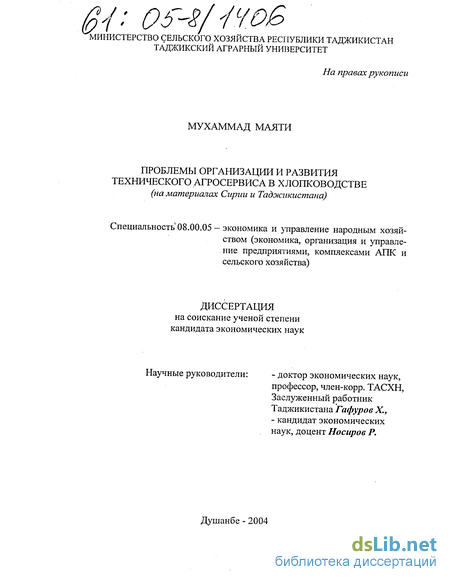 61: 05-8/1406

МИНИСТЕРСТВО СЕЛЬСКОГО ХОЗЯЙСТВА РЕСПУБЛИКИ ТАДЖИКИСТАН
ТАДЖИКСКИЙ АГРАРНЫЙ УНИВЕРСИТЕТ

На правах рукописи

МУХАММАД МАЯТИ

ПРОБЛЕМЫ ОРГАНИЗАЦИИ И РАЗВИТИЯ
ТЕХНИЧЕСКОГО АГРОСЕРВИСА В ХЛОПКОВОДСТВЕ
(на материалах Сирии и Таджикистана)

Специальность 08.00.05 – экономика и управление народным хозяйством (экономика, организация и управление предприятиями, комплексами АПК и сельского хозяйства)

ДИССЕРТАЦИЯ
на соискание ученой степени
кандидата экономических наук

Научные руководители: - доктор экономических наук, профессор, член-корр. ТАСХН, Заслуженный работник Таджикистана Гафуров Х.,
- кандидат экономических наук, доцент Носиров Р.

Душанбе - 2004

dsLib.net
библиотека диссертаций